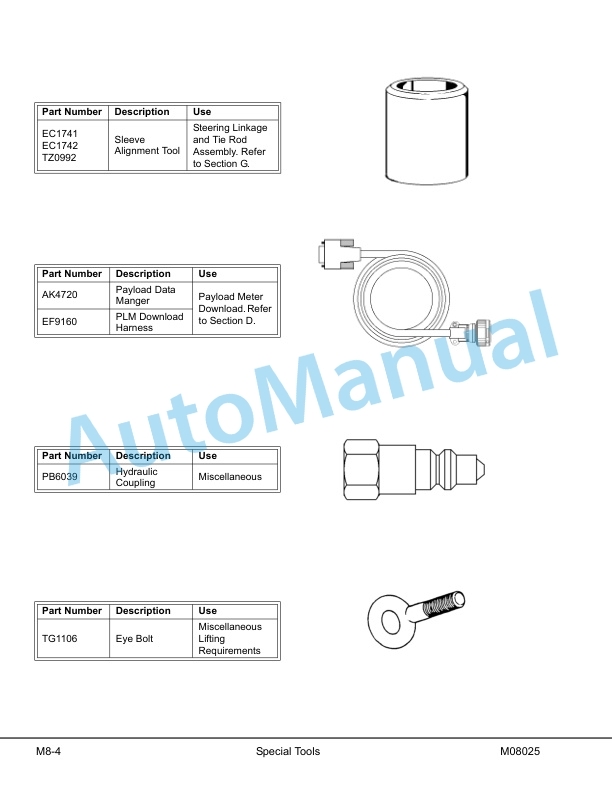 | Part Number | Description | Use |
|---|---|---|
| EC1741 EC1742 TZ0992 | Sleeve Alignment Tool | Steering Linkage and Tie Rod Assembly. Refer to Section G. |

| Part Number | Description | Use |
|---|---|---|
| AK4720 | Payload Data Manger | Payload Meter Download. Refer to Section D. |
| EF9160 | PLM Download Harness | |

| Part Number | Description | Use |
|---|---|---|
| PB6039 | Hydraulic Coupling | Miscellaneous |

| Part Number | Description | Use |
|---|---|---|
| TG1106 | Eye Bolt | Miscellaneous Lifting Requirements |

M8-4 Special Tools M08025

AutoManual